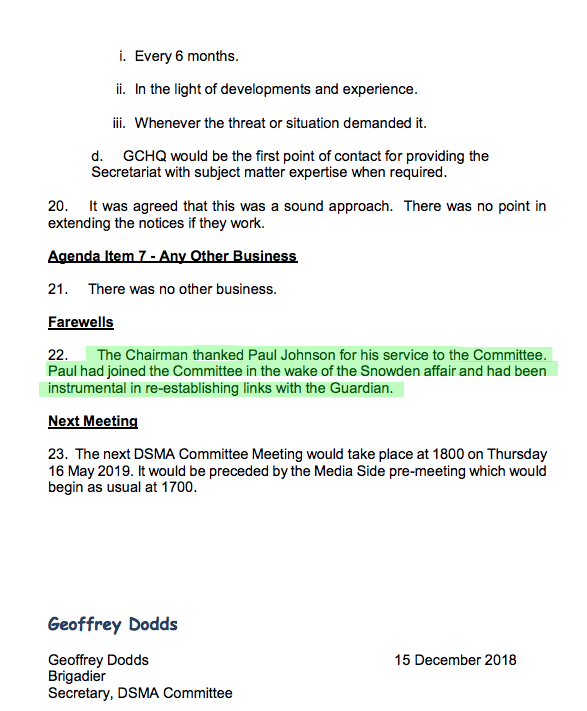 i. Every 6 months.

ii. In the light of developments and experience.

iii. Whenever the threat or situation demanded it.

d. GCHQ would be the first point of contact for providing the Secretariat with subject matter expertise when required.

20. It was agreed that this was a sound approach. There was no point in extending the notices if they work.

Agenda Item 7 - Any Other Business

21. There was no other business.

Farewells

22. The Chairman thanked Paul Johnson for his service to the Committee. Paul had joined the Committee in the wake of the Snowden affair and had been instrumental in re-establishing links with the Guardian.

Next Meeting

23. The next DSMA Committee Meeting would take place at 1800 on Thursday 16 May 2019. It would be preceded by the Media Side pre-meeting which would begin as usual at 1700.

Geoffrey Dodds

Geoffrey Dodds
Brigadier
Secretary, DSMA Committee

15 December 2018